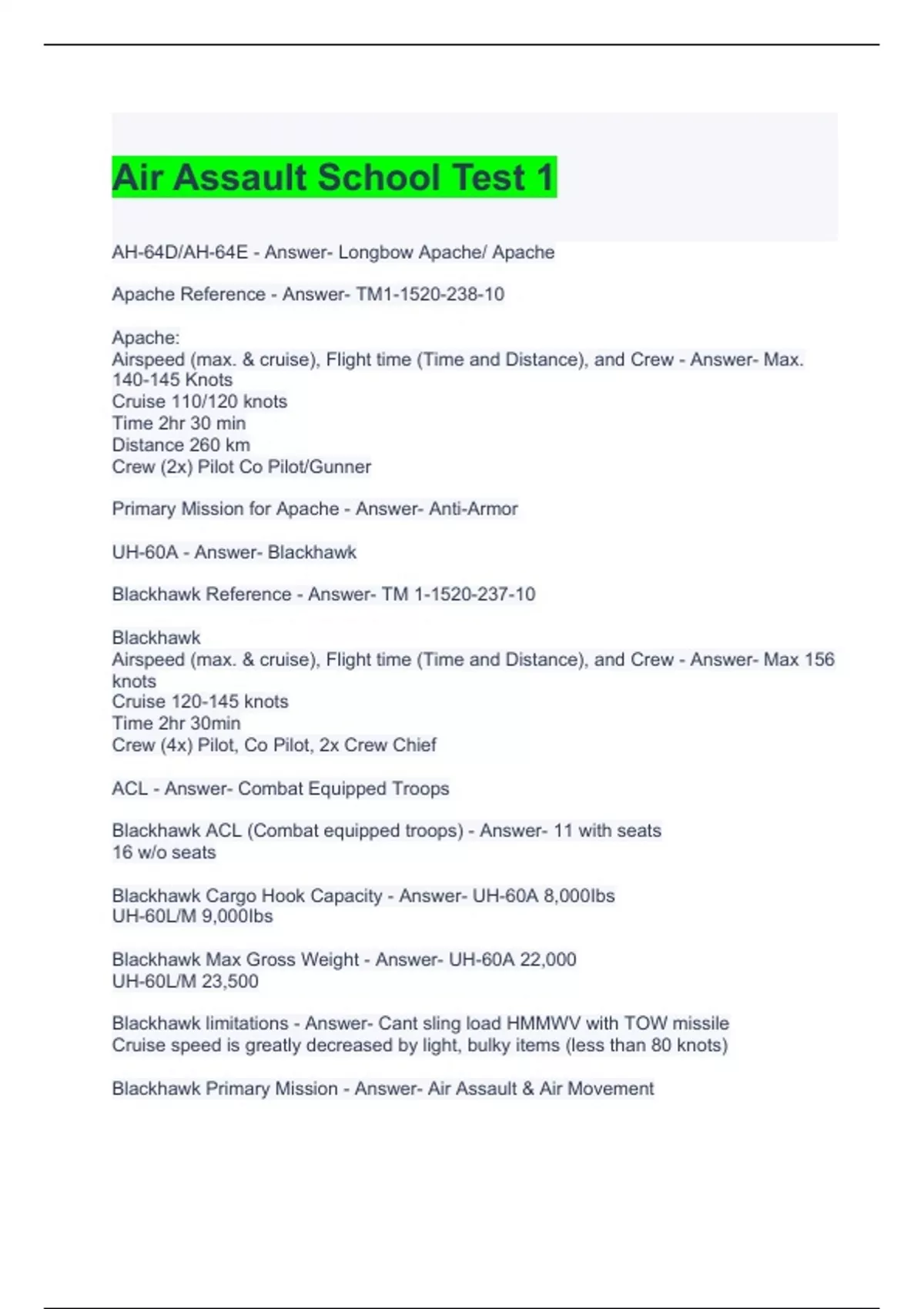 Air Assault School Test 1

AH-64D/AH-64E - Answer- Longbow Apache/ Apache

Apache Reference - Answer- TM1-1520-238-10

Apache:
Airspeed (max. & cruise), Flight time (Time and Distance), and Crew - Answer- Max. 140-145 Knots
Cruise 110/120 knots
Time 2hr 30 min
Distance 260 km
Crew (2x) Pilot Co Pilot/Gunner

Primary Mission for Apache - Answer- Anti-Armor

UH-60A - Answer- Blackhawk

Blackhawk Reference - Answer- TM 1-1520-237-10

Blackhawk
Airspeed (max. & cruise), Flight time (Time and Distance), and Crew - Answer- Max 156 knots
Cruise 120-145 knots
Time 2hr 30min
Crew (4x) Pilot, Co Pilot, 2x Crew Chief

ACL - Answer- Combat Equipped Troops

Blackhawk ACL (Combat equipped troops) - Answer- 11 with seats
16 w/o seats

Blackhawk Cargo Hook Capacity - Answer- UH-60A 8,000lbs
UH-60L/M 9,000lbs

Blackhawk Max Gross Weight - Answer- UH-60A 22,000
UH-60L/M 23,500

Blackhawk limitations - Answer- Cant sling load HMMWV with TOW missile
Cruise speed is greatly decreased by light, bulky items (less than 80 knots)

Blackhawk Primary Mission - Answer- Air Assault & Air Movement